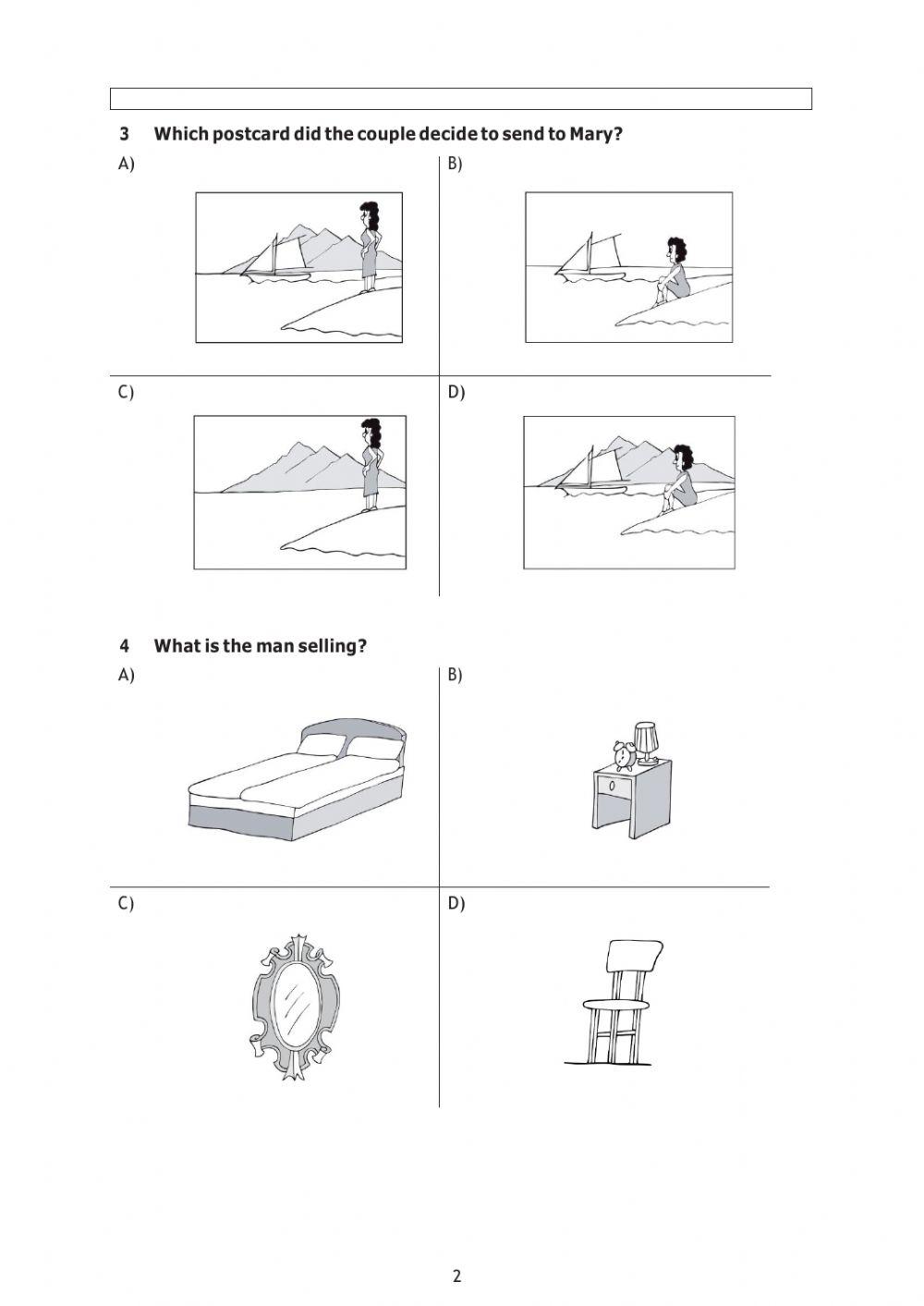 3 Which postcard did the couple decide to send to Mary?

A)

B)

C)

D)

4 What is the man selling?

A)

B)

C)

D)

2